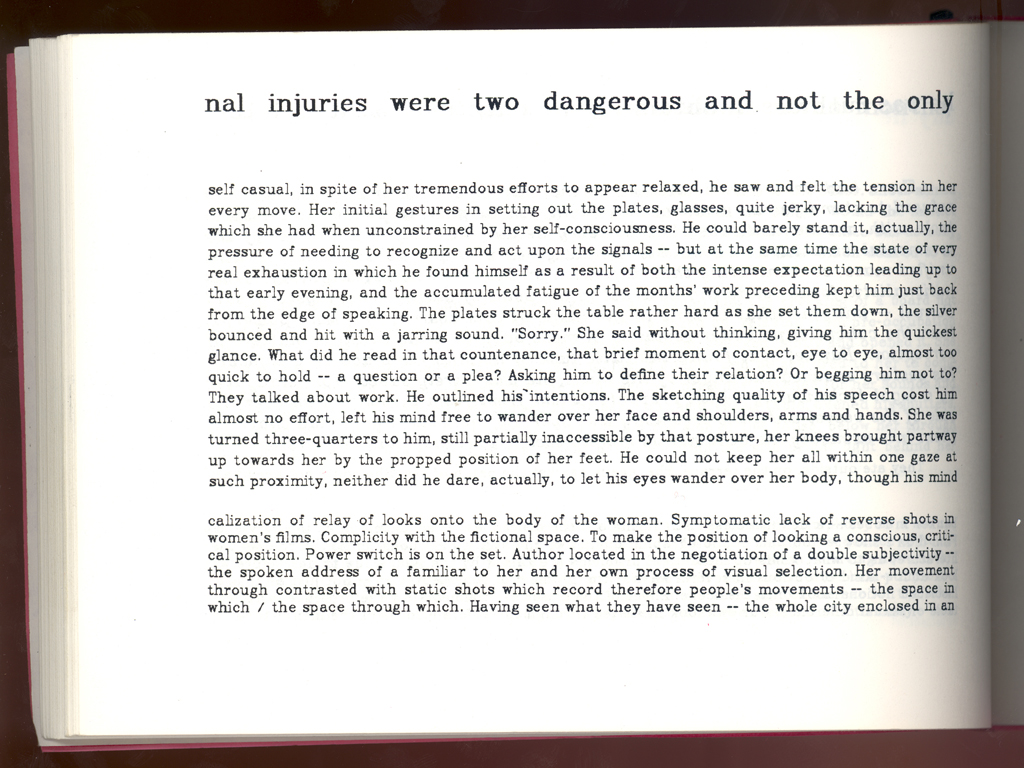 nal injuries were two dangerous and not the only

self casual, in spite of her tremendous efforts to appear relaxed, he saw and felt the tension in her every move. Her initial gestures in setting out the plates, glasses, quite jerky, lacking the grace which she had when unconstrained by her self-consciousness. He could barely stand it, actually, the pressure of needing to recognize and act upon the signals -- but at the same time the state of very real exhaustion in which he found himself as a result of both the intense expectation leading up to that early evening, and the accumulated fatigue of the months' work preceding kept him just back from the edge of speaking. The plates struck the table rather hard as she set them down, the silver bounced and hit with a jarring sound. "Sorry." She said without thinking, giving him the quickest glance. What did he read in that countenance, that brief moment of contact, eye to eye, almost too quick to hold -- a question or a plea? Asking him to define their relation? Or begging him not to? They talked about work. He outlined his intentions. The sketching quality of his speech cost him almost no effort, left his mind free to wander over her face and shoulders, arms and hands. She was turned three-quarters to him, still partially inaccessible by that posture, her knees brought partway up towards her by the propped position of her feet. He could not keep her all within one gaze at such proximity, neither did he dare, actually, to let his eyes wander over her body, though his mind

calization of relay of looks onto the body of the woman. Symptomatic lack of reverse shots in women's films. Complicity with the fictional space. To make the position of looking a conscious, critical position. Power switch is on the set. Author located in the negotiation of a double subjectivity -- the spoken address of a familiar to her and her own process of visual selection. Her movement through contrasted with static shots which record therefore people's movements -- the space in which / the space through which. Having seen what they have seen -- the whole city enclosed in an